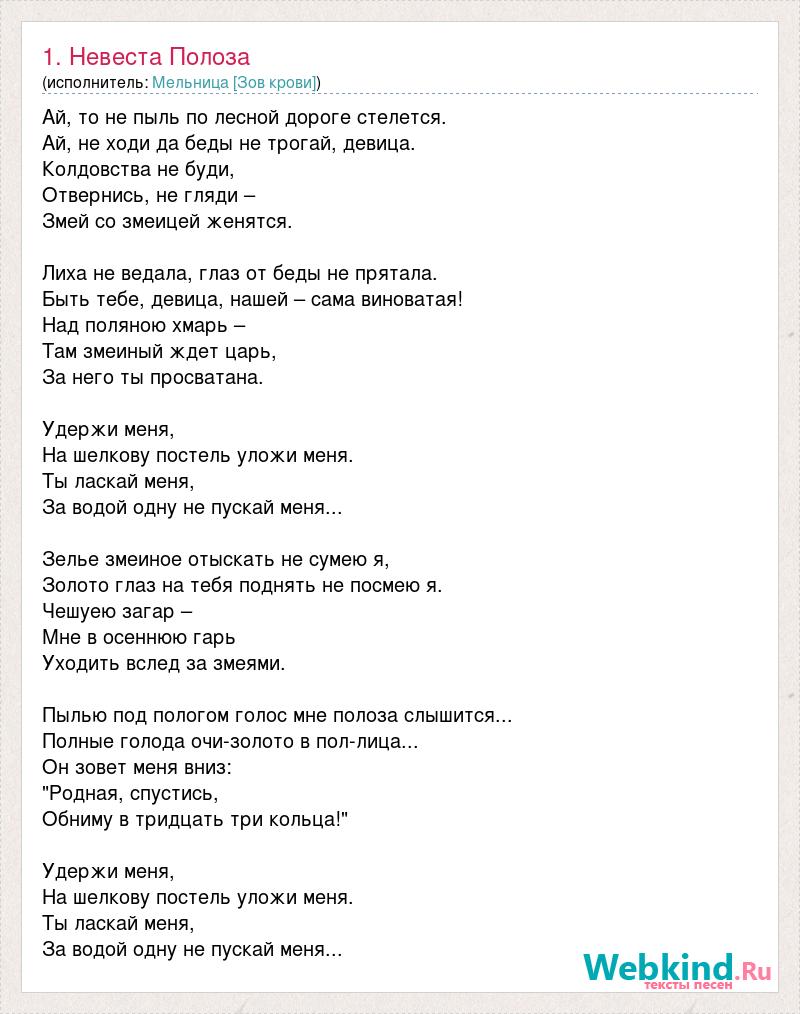 1. Невеста Полоза
(исполнитель: Мельница [Зов крови])

Ай, то не пыль по лесной дороге стелется.
Ай, не ходи да беды не трогай, девица.
Колдовства не буди,
Отвернись, не гляди –
Змей со змеицей женятся.

Лиха не ведала, глаз от беды не прятала.
Быть тебе, девица, нашей – сама виноватая!
Над поляною хмарь –
Там змеиный ждет царь,
За него ты просватана.

Удержи меня,
На шелкову постель уложи меня.
Ты ласкай меня,
За водой одну не пускай меня...

Зелье змеиное отыскать не сумею я,
Золото глаз на тебя поднять не посмею я.
Чешуею загар –
Мне в осеннюю гарь
Уходить вслед за змеями.

Пылью под пологом голос мне полоза слышится...
Полные голода очи-золото в пол-лица...
Он зовет меня вниз:
"Родная, спустись,
Обниму в тридцать три кольца!"

Удержи меня,
На шелкову постель уложи меня.
Ты ласкай меня,
За водой одну не пускай меня...

Webkind.Ru
тексты песен